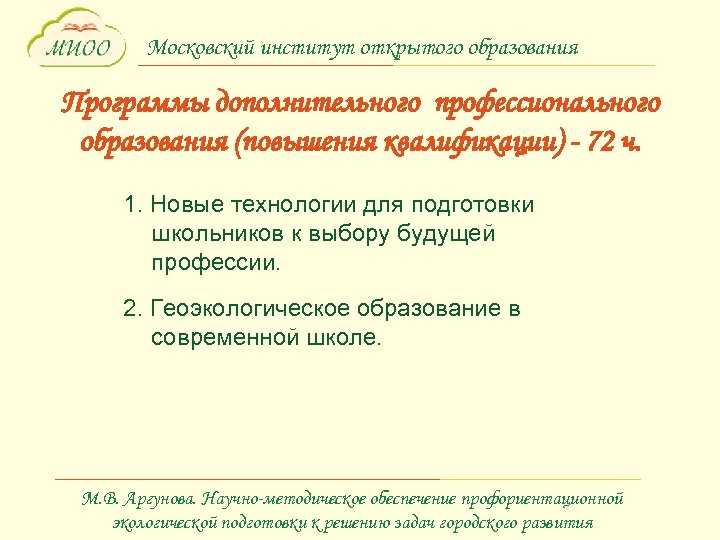 МИОО

Московский институт открытого образования

Программы дополнительного профессионального образования (повышения квалификации) - 72 ч.

1. Новые технологии для подготовки школьников к выбору будущей профессии.

2. Геоэкологическое образование в современной школе.

М.В. Аргунова. Научно-методическое обеспечение профориентационной экологической подготовки к решению задач городского развития